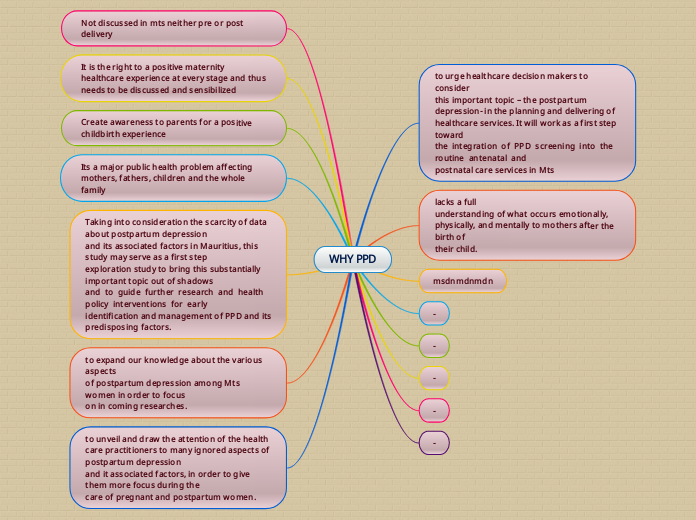 WHY PPD

Not discussed in mts neither pre or post delivery

It is the right to a positive maternity healthcare experience at every stage and thus needs to be discussed and sensibilized

Create awareness to parents for a positive childbirth experience

Its a major public health problem affecting mothers, fathers, children and the whole family

Taking into consideration the scarcity of data about postpartum depression and its associated factors in Mauritius, this study may serve as a first step exploration study to bring this substantially important topic out of shadows and to guide further research and health policy interventions for early identification and management of PPD and its predisposing factors.

to expand our knowledge about the various aspects of postpartum depression among Mts women in order to focus on in coming researches.

to unveil and draw the attention of the health care practitioners to many ignored aspects of postpartum depression and it associated factors, in order to give them more focus during the care of pregnant and postpartum women.

to urge healthcare decision makers to consider this important topic – the postpartum depression- in the planning and delivering of healthcare services. It will work as a first step toward the integration of PPD screening into the routine antenatal and postnatal care services in Mts

lacks a full understanding of what occurs emotionally, physically, and mentally to mothers after the birth of their child.

msdnmdnmdn

-

-

-

-

-